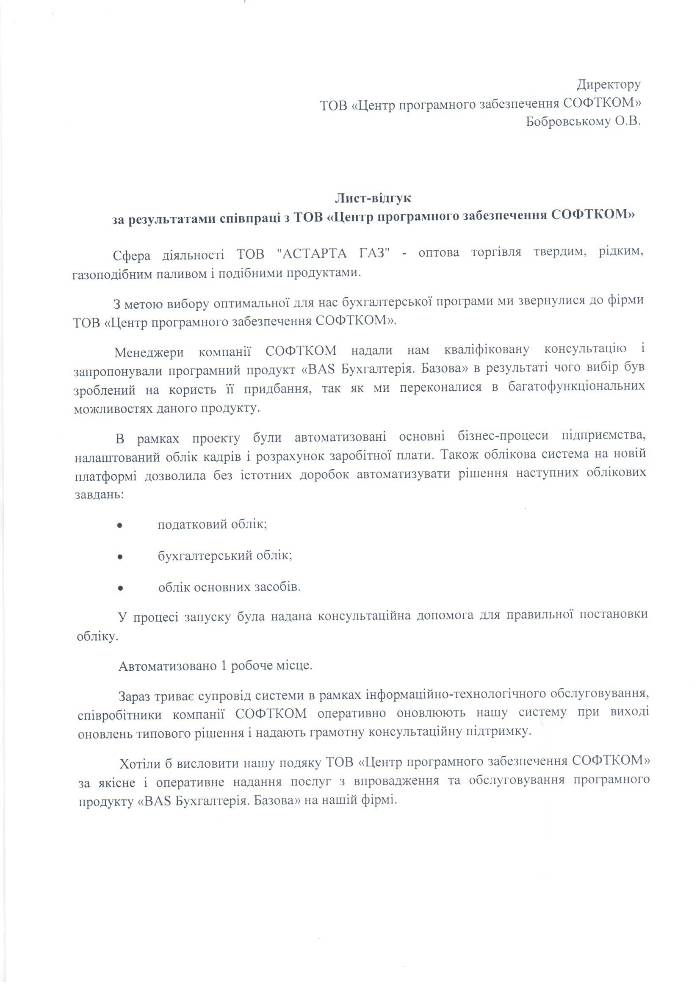 Директору
ТОВ «Центр програмного забезпечення СОФТКОМ»
Бобровському О.В.

Лист-відгук
за результатами співпраці з ТОВ «Центр програмного забезпечення СОФТКОМ»

Сфера діяльності ТОВ "АСТАРТА ГАЗ" - оптова торгівля твердим, рідким, газоподібним паливом і подібними продуктами.

З метою вибору оптимальної для нас бухгалтерської програми ми звернулися до фірми ТОВ «Центр програмного забезпечення СОФТКОМ».

Менеджери компанії СОФТКОМ надали нам кваліфіковану консультацію і запропонували програмний продукт «BAS Бухгалтерія. Базова» в результаті чого вибір був зроблений на користь її придбання, так як ми переконалися в багатофункціональних можливостях даного продукту.

В рамках проекту були автоматизовані основні бізнес-процеси підприємства, налаштований облік кадрів і розрахунок заробітної плати. Також облікова система на новій платформі дозволила без істотних доробок автоматизувати рішення наступних облікових завдань:

• податковий облік;

• бухгалтерський облік;

• облік основних засобів.

У процесі запуску була надана консультаційна допомога для правильної постановки обліку.

Автоматизовано 1 робоче місце.

Зараз триває супровід системи в рамках інформаційно-технологічного обслуговування, співробітники компанії СОФТКОМ оперативно оновлюють нашу систему при виході оновлень типового рішення і надають грамотну консультаційну підтримку.

Хотіли б висловити нашу подяку ТОВ «Центр програмного забезпечення СОФТКОМ» за якісне і оперативне надання послуг з впровадження та обслуговування програмного продукту «BAS Бухгалтерія. Базова» на нашій фірмі.